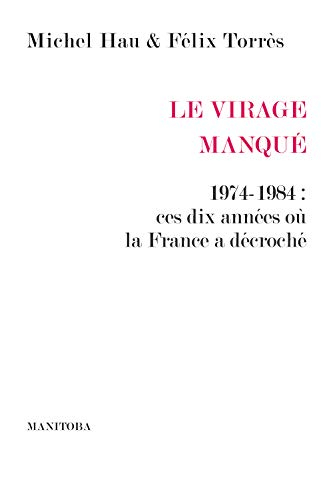 Michel Hau & Félix Torrès

LE VIRAGE MANQUÉ

1974-1984 : ces dix années où la France a décroché

MANITOBA